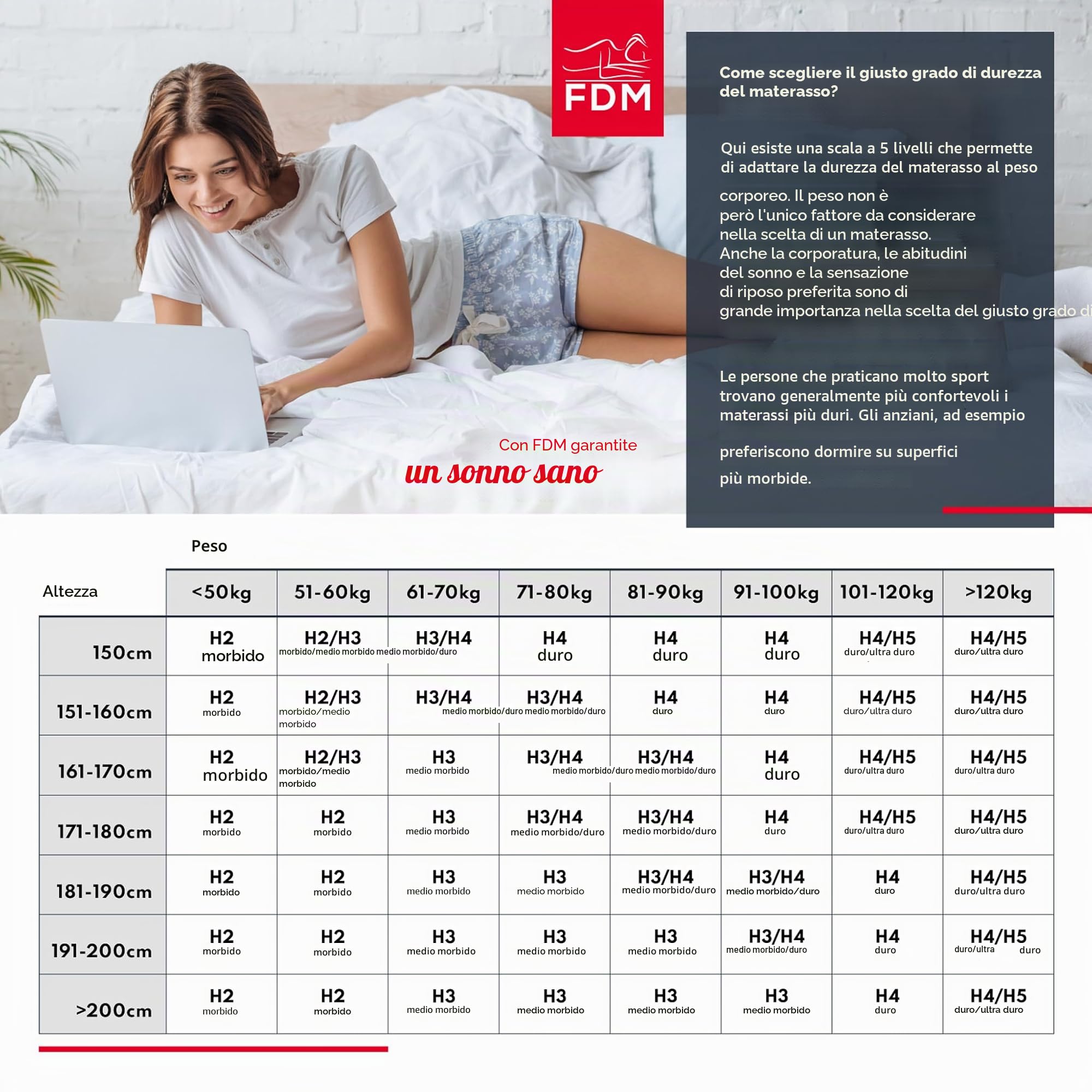 FDM

Come scegliere il giusto grado di durezza del materasso?

Qui esiste una scala a 5 livelli che permette di adattare la durezza del materasso al peso corporeo. Il peso non è però l'unico fattore da considerare nella scelta di un materasso. Anche la corporatura, le abitudini del sonno e la sensazione di riposo preferita sono di grande importanza nella scelta del giusto grado di

Le persone che praticano molto sport trovano generalmente più confortevoli i materassi più duri. Gli anziani, ad esempio preferiscono dormire su superfici più morbide.

Con FDM garantite
un sonno sano

Peso

| Altezza | <50kg | 51-60kg | 61-70kg | 71-80kg | 81-90kg | 91-100kg | 101-120kg | >120kg |
|---|---|---|---|---|---|---|---|---|
| 150cm | H2 morbido | H2/H3 morbido/medio morbido | H3/H4 medio morbido/duro | H4 duro | H4 duro | H4 duro | H4/H5 duro/ultra duro | H4/H5 duro/ultra duro |
| 151-160cm | H2 morbido | H2/H3 morbido/medio morbido | H3/H4 medio morbido/duro | H3/H4 medio morbido/duro | H4 duro | H4 duro | H4/H5 duro/ultra duro | H4/H5 duro/ultra duro |
| 161-170cm | H2 morbido | H2/H3 morbido/medio morbido | H3 medio morbido | H3/H4 medio morbido/duro | H3/H4 medio morbido/duro | H4 duro | H4/H5 duro/ultra duro | H4/H5 duro/ultra duro |
| 171-180cm | H2 morbido | H2 morbido | H3 medio morbido | H3/H4 medio morbido/duro | H3/H4 medio morbido/duro | H4 duro | H4/H5 duro/ultra duro | H4/H5 duro/ultra duro |
| 181-190cm | H2 morbido | H2 morbido | H3 medio morbido | H3 medio morbido | H3/H4 medio morbido/duro | H3/H4 medio morbido/duro | H4 duro | H4/H5 duro/ultra duro |
| 191-200cm | H2 morbido | H2 morbido | H3 medio morbido | H3 medio morbido | H3 medio morbido | H3/H4 medio morbido/duro | H4 duro | H4/H5 duro/ultra duro |
| >200cm | H2 morbido | H2 morbido | H3 medio morbido | H3 medio morbido | H3 medio morbido | H3 medio morbido | H4 duro | H4/H5 duro/ultra duro |